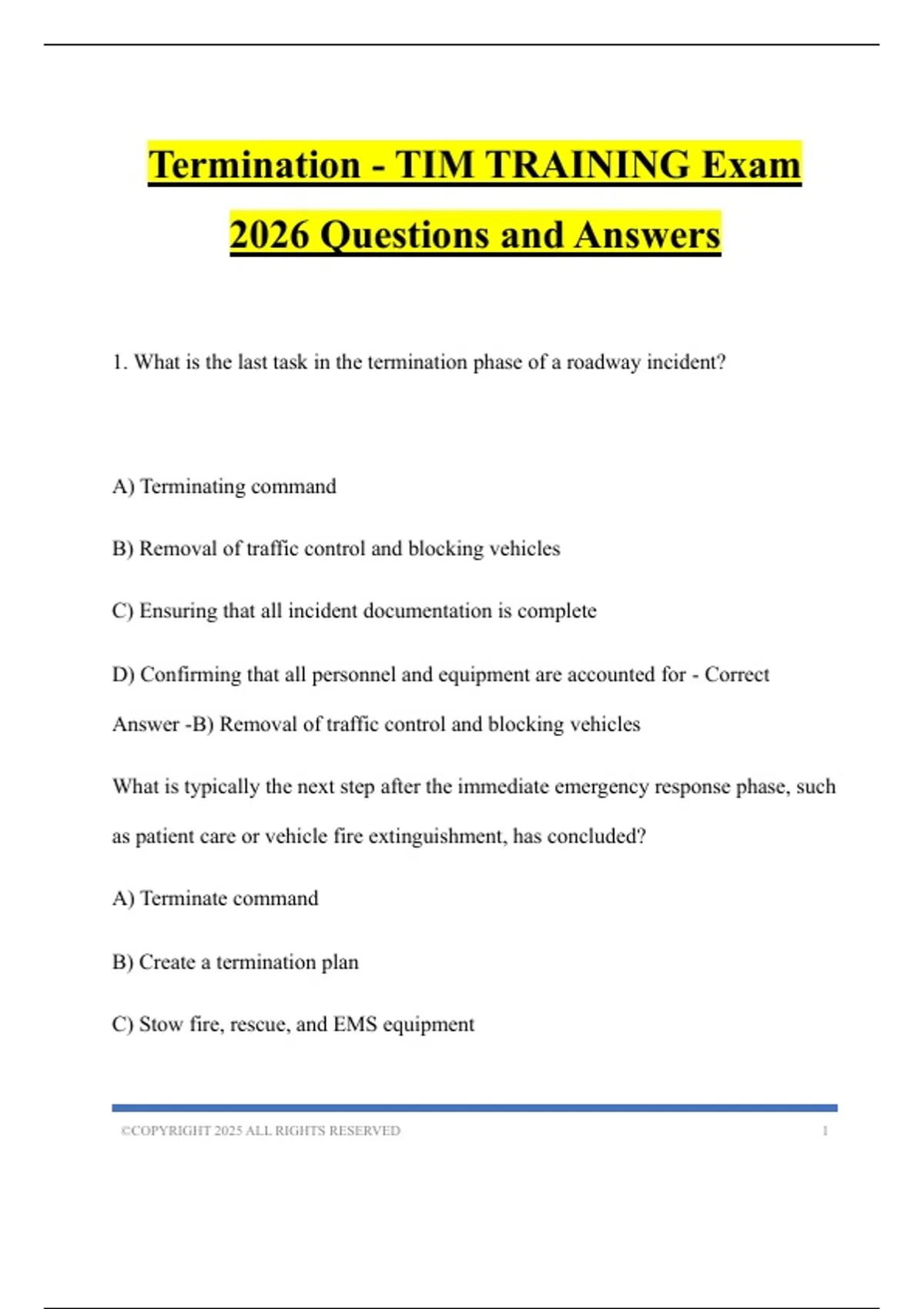 Termination - TIM TRAINING Exam 2026 Questions and Answers

1. What is the last task in the termination phase of a roadway incident?

A) Terminating command

B) Removal of traffic control and blocking vehicles

C) Ensuring that all incident documentation is complete

D) Confirming that all personnel and equipment are accounted for - Correct Answer -B) Removal of traffic control and blocking vehicles

What is typically the next step after the immediate emergency response phase, such as patient care or vehicle fire extinguishment, has concluded?

A) Terminate command

B) Create a termination plan

C) Stow fire, rescue, and EMS equipment

©COPYRIGHT 2025 ALL RIGHTS RESERVED 1